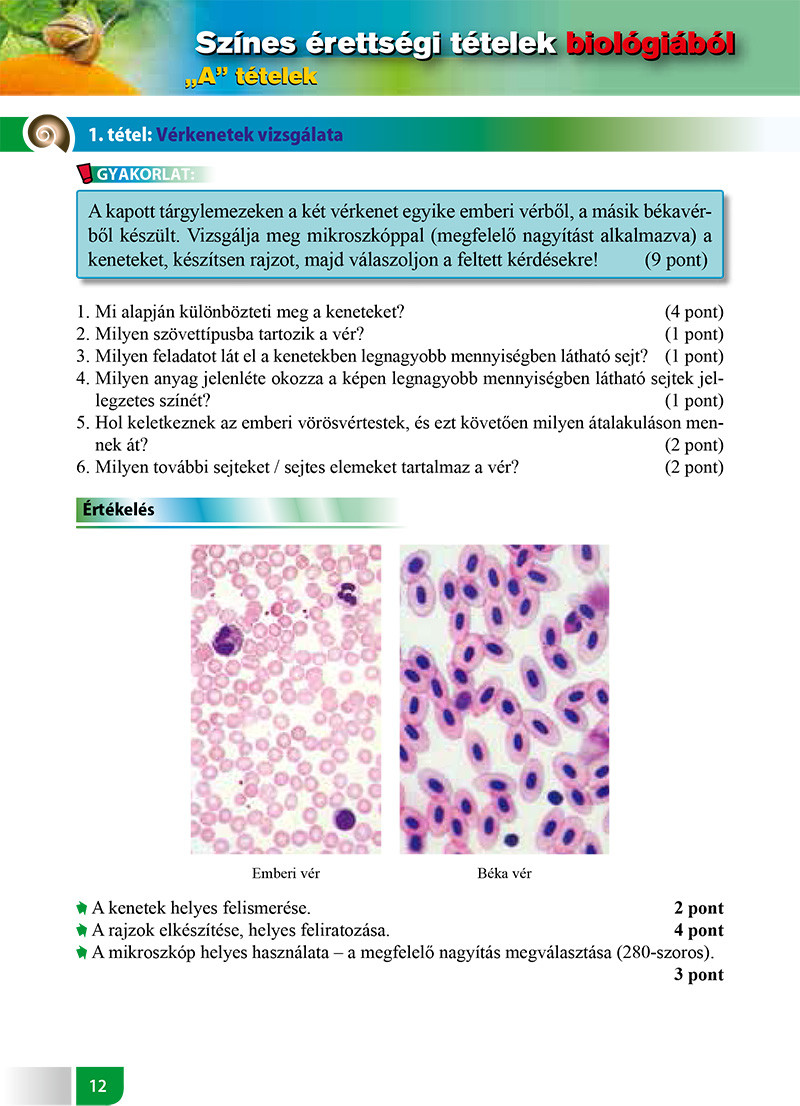 Színes érettségi tételek biológiából
„A" tételek

1. tétel: Vérkenetek vizsgálata

GYAKORLAT:

A kapott tárgylemezeken a két vérkenet egyike emberi vérből, a másik békavérből készült. Vizsgálja meg mikroszkóppal (megfelelő nagyítást alkalmazva) a keneteket, készítsen rajzot, majd válaszoljon a feltett kérdésekre! (9 pont)

1. Mi alapján különbözteti meg a keneteket? (4 pont)
2. Milyen szövettípusba tartozik a vér? (1 pont)
3. Milyen feladatot lát el a kenetekben legnagyobb mennyiségben látható sejt? (1 pont)
4. Milyen anyag jelenléte okozza a képen legnagyobb mennyiségben látható sejtek jellegzetes színét? (1 pont)
5. Hol keletkeznek az emberi vörösvértestek, és ezt követően milyen átalakuláson mennek át? (2 pont)
6. Milyen további sejteket / sejtes elemeket tartalmaz a vér? (2 pont)

Értékelés

Emberi vér

Béka vér

A kenetek helyes felismerése. 2 pont
A rajzok elkészítése, helyes feliratozása. 4 pont
A mikroszkóp helyes használata – a megfelelő nagyítás megválasztása (280-szoros). 3 pont

12